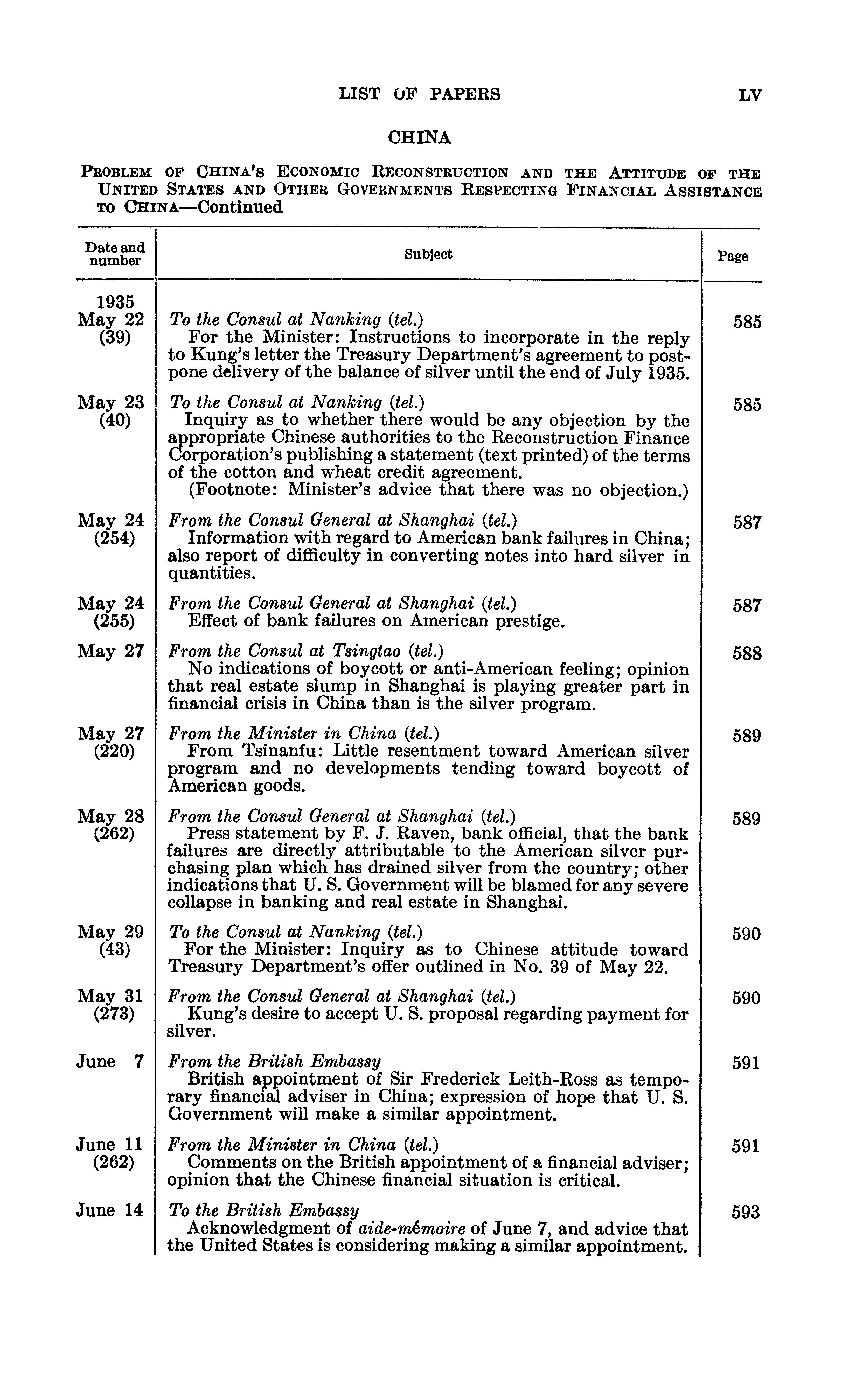 LIST OF PAPERS LV

CHINA

PROBLEM OF CHINA'S ECONOMIC RECONSTRUCTION AND THE ATTITUDE OF THE UNITED STATES AND OTHER GOVERNMENTS RESPECTING FINANCIAL ASSISTANCE TO CHINA—Continued

| Date and number | Subject | Page |
|---|---|---|
| 1935 May 22 (39) | To the Consul at Nanking (tel.) For the Minister: Instructions to incorporate in the reply to Kung's letter the Treasury Department's agreement to postpone delivery of the balance of silver until the end of July 1935. | 585 |
| May 23 (40) | To the Consul at Nanking (tel.) Inquiry as to whether there would be any objection by the appropriate Chinese authorities to the Reconstruction Finance Corporation's publishing a statement (text printed) of the terms of the cotton and wheat credit agreement. (Footnote: Minister's advice that there was no objection.) | 585 |
| May 24 (254) | From the Consul General at Shanghai (tel.) Information with regard to American bank failures in China; also report of difficulty in converting notes into hard silver in quantities. | 587 |
| May 24 (255) | From the Consul General at Shanghai (tel.) Effect of bank failures on American prestige. | 587 |
| May 27 | From the Consul at Tsingtao (tel.) No indications of boycott or anti-American feeling; opinion that real estate slump in Shanghai is playing greater part in financial crisis in China than is the silver program. | 588 |
| May 27 (220) | From the Minister in China (tel.) From Tsinanfu: Little resentment toward American silver program and no developments tending toward boycott of American goods. | 589 |
| May 28 (262) | From the Consul General at Shanghai (tel.) Press statement by F. J. Raven, bank official, that the bank failures are directly attributable to the American silver purchasing plan which has drained silver from the country; other indications that U. S. Government will be blamed for any severe collapse in banking and real estate in Shanghai. | 589 |
| May 29 (43) | To the Consul at Nanking (tel.) For the Minister: Inquiry as to Chinese attitude toward Treasury Department's offer outlined in No. 39 of May 22. | 590 |
| May 31 (273) | From the Consul General at Shanghai (tel.) Kung's desire to accept U. S. proposal regarding payment for silver. | 590 |
| June 7 | From the British Embassy British appointment of Sir Frederick Leith-Ross as temporary financial adviser in China; expression of hope that U. S. Government will make a similar appointment. | 591 |
| June 11 (262) | From the Minister in China (tel.) Comments on the British appointment of a financial adviser; opinion that the Chinese financial situation is critical. | 591 |
| June 14 | To the British Embassy Acknowledgment of aide-mémoire of June 7, and advice that the United States is considering making a similar appointment. | 593 |